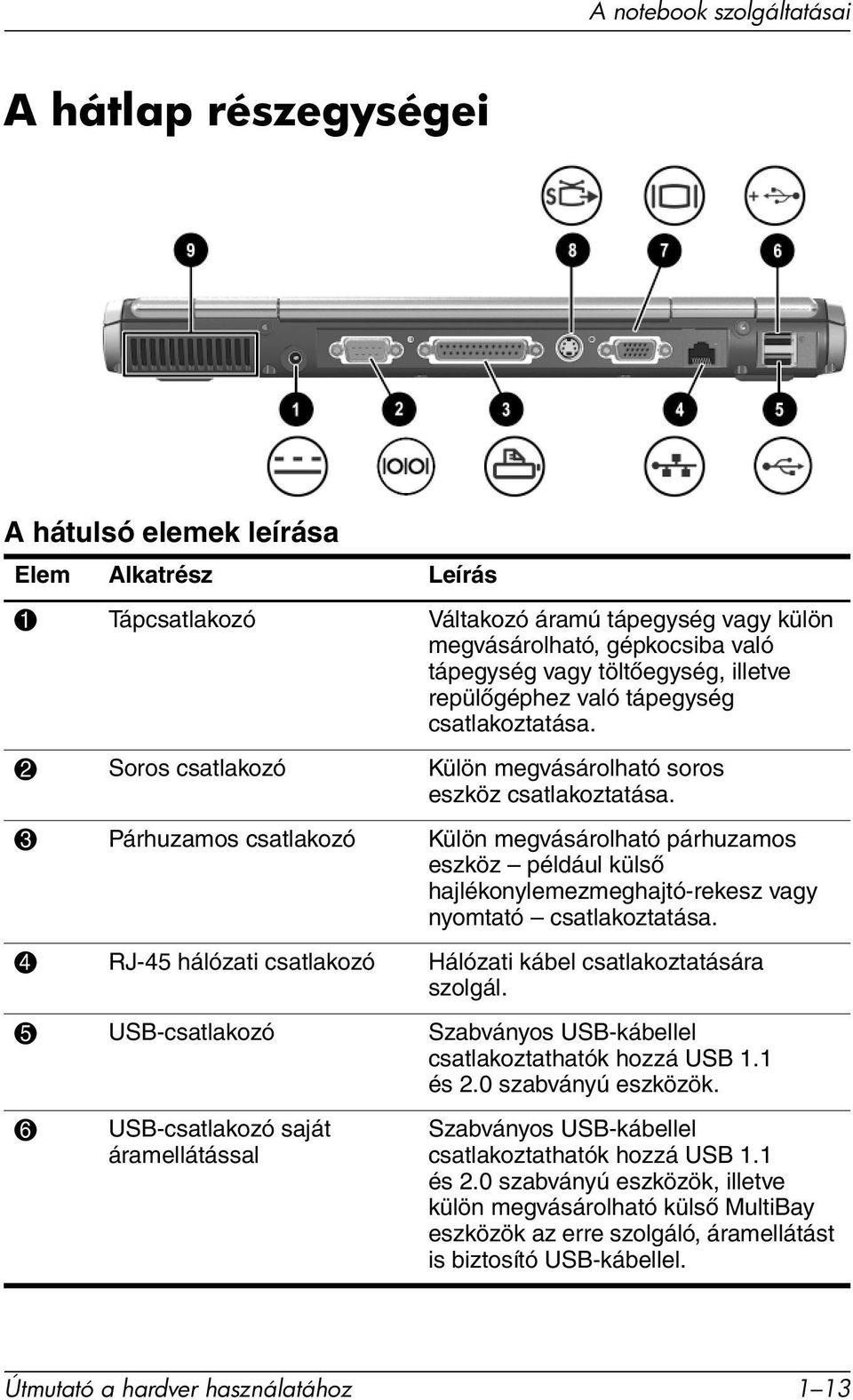 A notebook szolgáltatásai

A hátlap részegységei

9 8 7 6

1 2 3 4 5

A hátulsó elemek leírása

| Elem | Alkatrész | Leírás |
|---|---|---|
| 1 | Tápcsatlakozó | Váltakozó áramú tápegység vagy külön megvásárolható, gépkocsiba való tápegység vagy töltőegység, illetve repülőgéphez való tápegység csatlakoztatása. |
| 2 | Soros csatlakozó | Külön megvásárolható soros eszköz csatlakoztatása. |
| 3 | Párhuzamos csatlakozó | Külön megvásárolható párhuzamos eszköz – például külső hajlékonylemezmeghajtó-rekesz vagy nyomtató – csatlakoztatása. |
| 4 | RJ-45 hálózati csatlakozó | Hálózati kábel csatlakoztatására szolgál. |
| 5 | USB-csatlakozó | Szabványos USB-kábellel csatlakoztathatók hozzá USB 1.1 és 2.0 szabványú eszközök. |
| 6 | USB-csatlakozó saját áramellátással | Szabványos USB-kábellel csatlakoztathatók hozzá USB 1.1 és 2.0 szabványú eszközök, illetve külön megvásárolható külső MultiBay eszközök az erre szolgáló, áramellátást is biztosító USB-kábellel. |

Útmutató a hardver használatához 1–13